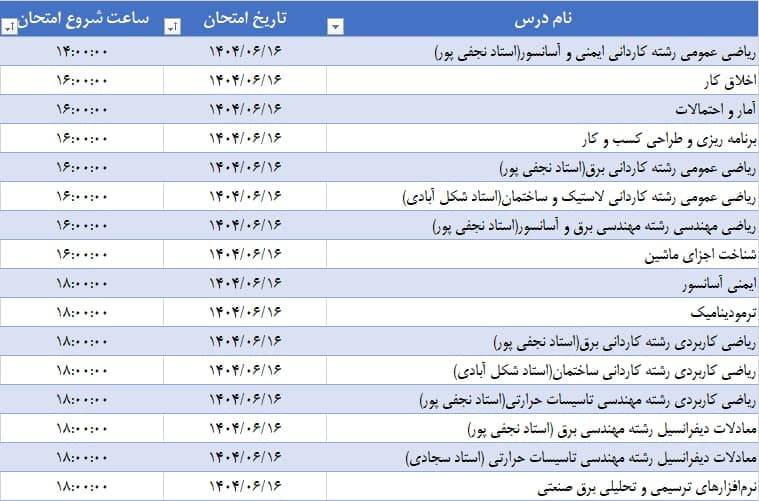 | نام درس | تاریخ امتحان | ساعت شروع امتحان |
|---|---|---|
| ریاضی عمومی رشته کاردانی ایمنی و آسانسور(استاد نجفی پور) | ۱۴۰۴/۰۶/۱۶ | ۱۴:۰۰:۰۰ |
| اخلاق کار | ۱۴۰۴/۰۶/۱۶ | ۱۶:۰۰:۰۰ |
| آمار و احتمالات | ۱۴۰۴/۰۶/۱۶ | ۱۶:۰۰:۰۰ |
| برنامه ریزی و طراحی کسب و کار | ۱۴۰۴/۰۶/۱۶ | ۱۶:۰۰:۰۰ |
| ریاضی عمومی رشته کاردانی برق(استاد نجفی پور) | ۱۴۰۴/۰۶/۱۶ | ۱۶:۰۰:۰۰ |
| ریاضی عمومی رشته کاردانی لاستیک و ساختمان(استاد شکل آبادی) | ۱۴۰۴/۰۶/۱۶ | ۱۶:۰۰:۰۰ |
| ریاضی مهندسی رشته مهندسی برق و آسانسور(استاد نجفی پور) | ۱۴۰۴/۰۶/۱۶ | ۱۶:۰۰:۰۰ |
| شناخت اجزای ماشین | ۱۴۰۴/۰۶/۱۶ | ۱۶:۰۰:۰۰ |
| ایمنی آسانسور | ۱۴۰۴/۰۶/۱۶ | ۱۸:۰۰:۰۰ |
| ترمودینامیک | ۱۴۰۴/۰۶/۱۶ | ۱۸:۰۰:۰۰ |
| ریاضی کاربردی رشته کاردانی برق(استاد نجفی پور) | ۱۴۰۴/۰۶/۱۶ | ۱۸:۰۰:۰۰ |
| ریاضی کاربردی رشته کاردانی ساختمان(استاد شکل آبادی) | ۱۴۰۴/۰۶/۱۶ | ۱۸:۰۰:۰۰ |
| ریاضی کاربردی رشته مهندسی تاسیسات حرارتی(استاد نجفی پور) | ۱۴۰۴/۰۶/۱۶ | ۱۸:۰۰:۰۰ |
| معادلات دیفرانسیل رشته مهندسی برق (استاد نجفی پور) | ۱۴۰۴/۰۶/۱۶ | ۱۸:۰۰:۰۰ |
| معادلات دیفرانسیل رشته مهندسی تاسیسات حرارتی (استاد سجادی) | ۱۴۰۴/۰۶/۱۶ | ۱۸:۰۰:۰۰ |
| نرم‌افزارهای ترسیمی و تحلیلی برق صنعتی | ۱۴۰۴/۰۶/۱۶ | ۱۸:۰۰:۰۰ |